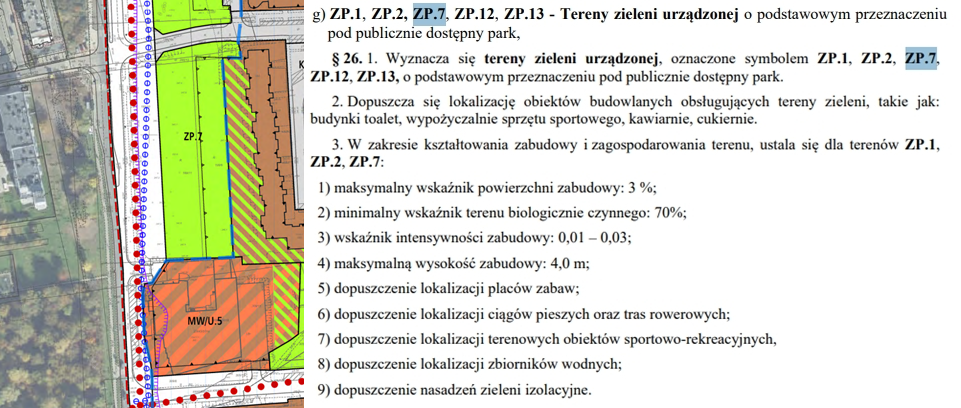 ZP.7

MW/U.5

g) ZP.1, ZP.2, ZP.7, ZP.12, ZP.13 - Tereny zieleni urządzonej o podstawowym przeznaczeniu pod publicznie dostępny park,

§ 26. 1. Wyznacza się tereny zieleni urządzonej, oznaczone symbolem ZP.1, ZP.2, ZP.7, ZP.12, ZP.13, o podstawowym przeznaczeniu pod publicznie dostępny park.

2. Dopuszcza się lokalizację obiektów budowlanych obsługujących tereny zieleni, takie jak: budynki toalet, wypożyczalnie sprzętu sportowego, kawiarnie, cukiernie.

3. W zakresie kształtowania zabudowy i zagospodarowania terenu, ustala się dla terenów ZP.1, ZP.2, ZP.7:

1) maksymalny wskaźnik powierzchni zabudowy: 3 %;

2) minimalny wskaźnik terenu biologicznie czynnego: 70%;

3) wskaźnik intensywności zabudowy: 0,01 – 0,03;

4) maksymalną wysokość zabudowy: 4,0 m;

5) dopuszczenie lokalizacji placów zabaw;

6) dopuszczenie lokalizacji ciągów pieszych oraz tras rowerowych;

7) dopuszczenie lokalizacji terenowych obiektów sportowo-rekreacyjnych,

8) dopuszczenie lokalizacji zbiorników wodnych;

9) dopuszczenie nasadzeń zieleni izolacyjne.